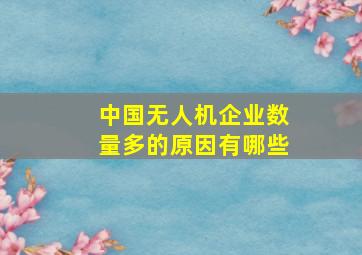 中国无人机企业数量多的原因有哪些